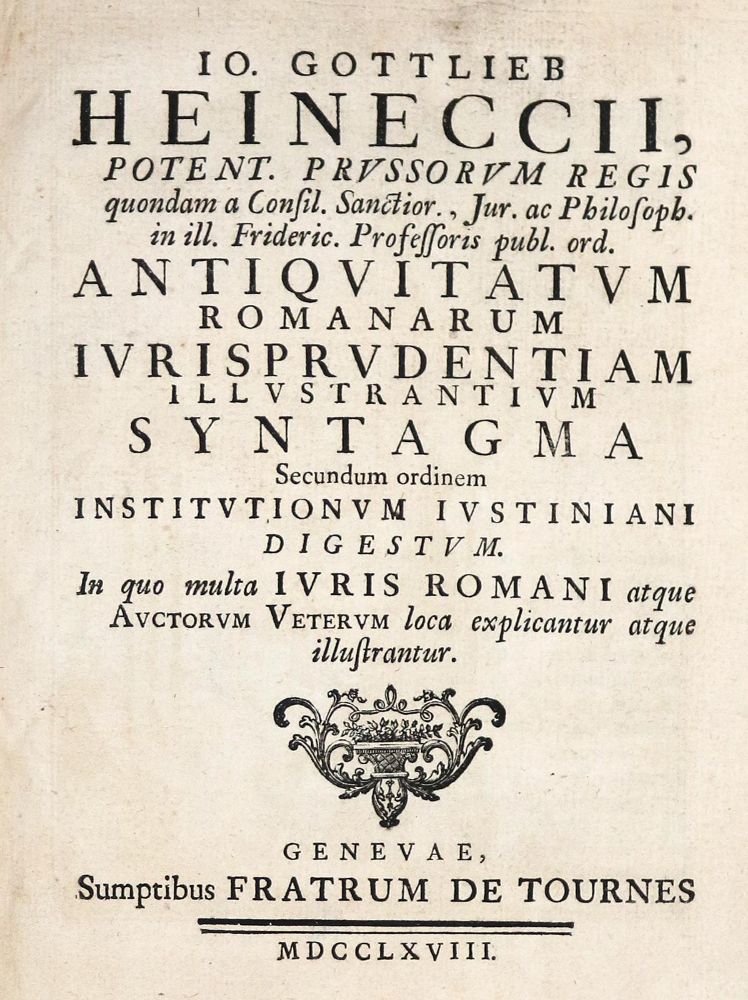 IO. GOTTLIEB
HEINECCII,
POTENT. PRVSSORVM REGIS
quondam a Consil. Sanctior., Jur. ac Philosoph. in ill. Frideric. Professoris publ. ord.
ANTIQVITATVM
ROMANARUM
IVRISPRVDENTIAM
ILLVSTRANTIVM
SYNTAGMA
Secundum ordinem
INSTITVTIONVM IVSTINIANI
DIGESTVM.
In quo multa IVRIS ROMANI atque AVCTORVM VETERVM loca explicantur atque illustrantur.

GENEVAE,
Sumptibus FRATRUM DE TOURNES
MDCCLXVIII.